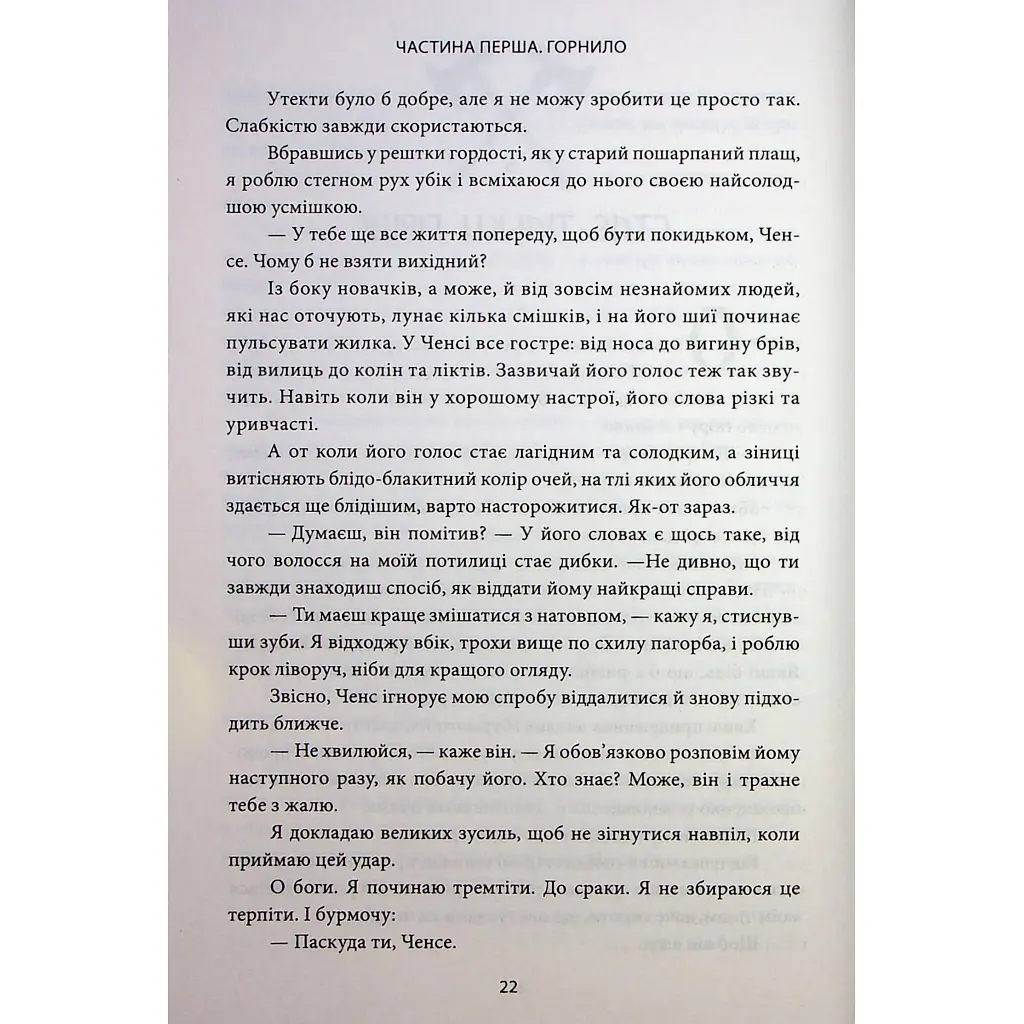 ЧАСТИНА ПЕРША. ГОРНИЛО

Утекти було б добре, але я не можу зробити це просто так. Слабкістю завжди скористаються.

Вбравшись у рештки гордості, як у старий пошарпаний плащ, я роблю стегном рух убік і всміхаюся до нього своєю найсолодшою усмішкою.

— У тебе ще все життя попереду, щоб бути покидьком, Ченсе. Чому б не взяти вихідний?

Із боку новачків, а може, й від зовсім незнайомих людей, які нас оточують, лунає кілька смішків, і на його шиї починає пульсувати жилка. У Ченсі все гостре: від носа до вигину брів, від вилиць до колін та ліктів. Зазвичай його голос теж так звучить. Навіть коли він у хорошому настрої, його слова різкі та уривчасті.

А от коли його голос стає лагідним та солодким, а зіниці витісняють блідо-блакитний колір очей, на тлі яких його обличчя здається ще блідішим, варто насторожитися. Як-от зараз.

— Думаєш, він помітив? — У його словах є щось таке, від чого волосся на моїй потилиці стає дибки. —Не дивно, що ти завжди знаходиш спосіб, як віддати йому найкращі справи.

— Ти маєш краще змішатися з натовпом, — кажу я, стиснувши зуби. Я відходжу вбік, трохи вище по схилу пагорба, і роблю крок ліворуч, ніби для кращого огляду.

Звісно, Ченс ігнорує мою спробу віддалитися й знову підходить ближче.

— Не хвилюйся, — каже він. — Я обов'язково розповім йому наступного разу, як побачу його. Хто знає? Може, він і трахне тебе з жалю.

Я докладаю великих зусиль, щоб не зігнутися навпіл, коли приймаю цей удар.

О боги. Я починаю тремтіти. До сраки. Я не збираюся це терпіти. І бурмочу:

— Паскуда ти, Ченсе.

22